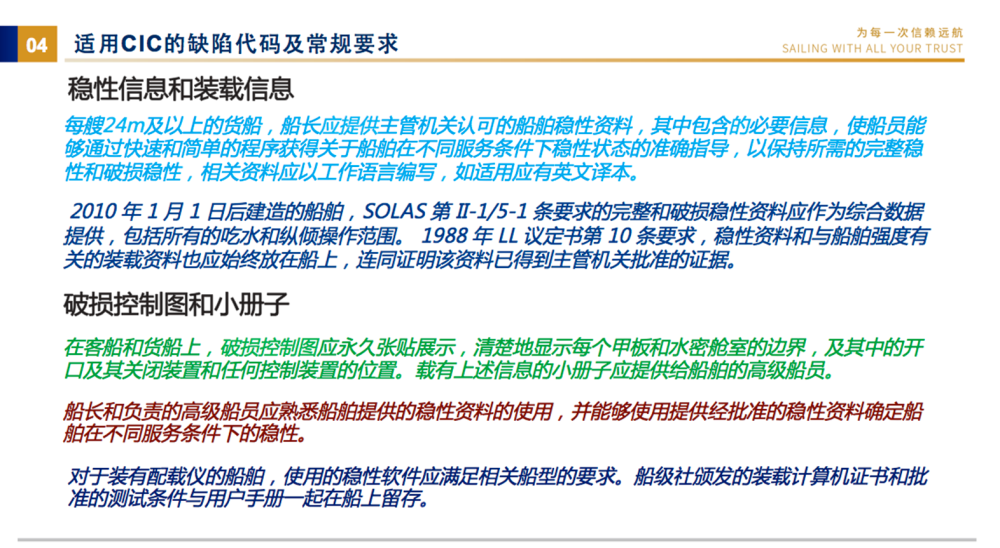 04 适用CIC的缺陷代码及常规要求

为每一次信赖远航
SAILING WITH ALL YOUR TRUST

稳性信息和装载信息

每艘24m及以上的货船，船长应提供主管机关认可的船舶稳性资料，其中包含的必要信息，使船员能够通过快速和简单的程序获得关于船舶在不同服务条件下稳性状态的准确指导，以保持所需的完整稳性和破损稳性，相关资料应以工作语言编写，如适用应有英文译本。

2010 年 1 月 1 日后建造的船舶，SOLAS 第 II-1/5-1 条要求的完整和破损稳性资料应作为综合数据提供，包括所有的吃水和纵倾操作范围。 1988 年 LL 议定书第 10 条要求，稳性资料和与船舶强度有关的装载资料也应始终放在船上，连同证明该资料已得到主管机关批准的证据。

破损控制图和小册子

在客船和货船上，破损控制图应永久张贴展示，清楚地显示每个甲板和水密舱室的边界，及其中的开口及其关闭装置和任何控制装置的位置。载有上述信息的小册子应提供给船舶的高级船员。

船长和负责的高级船员应熟悉船舶提供的稳性资料的使用，并能够使用提供经批准的稳性资料确定船舶在不同服务条件下的稳性。

对于装有配载仪的船舶，使用的稳性软件应满足相关船型的要求。船级社颁发的装载计算机证书和批准的测试条件与用户手册一起在船上留存。